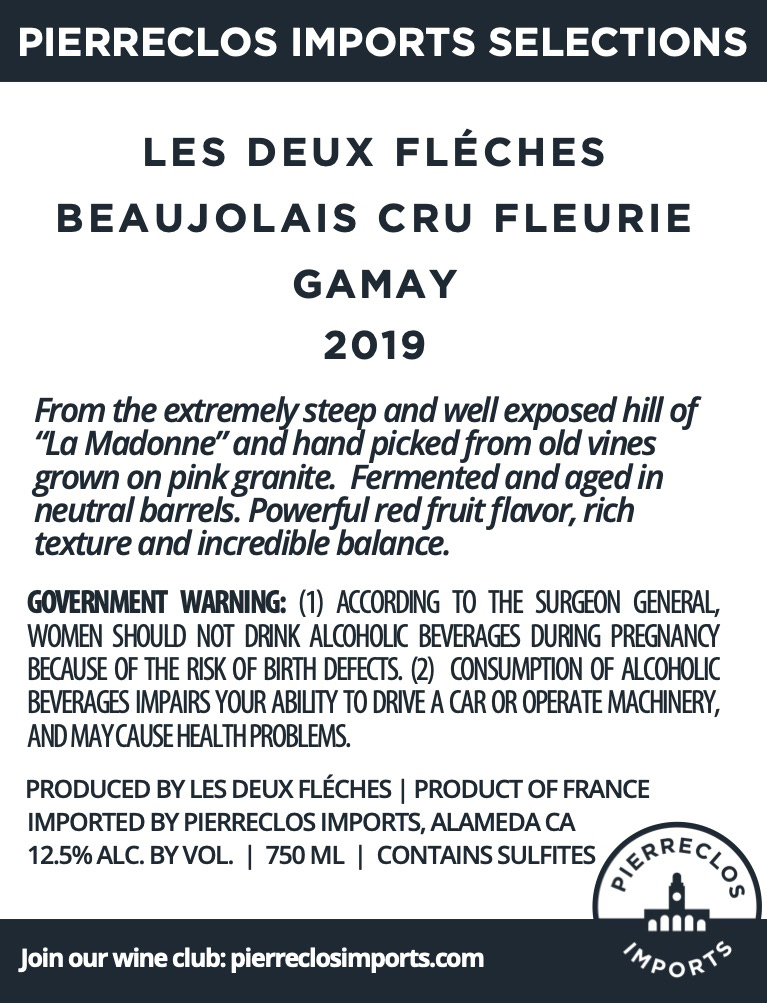 PIERRECLOS IMPORTS SELECTIONS

LES DEUX FLÉCHES
BEAUJOLAIS CRU FLEURIE
GAMAY
2019

From the extremely steep and well exposed hill of "La Madonne" and hand picked from old vines grown on pink granite. Fermented and aged in neutral barrels. Powerful red fruit flavor, rich texture and incredible balance.

GOVERNMENT WARNING: (1) ACCORDING TO THE SURGEON GENERAL, WOMEN SHOULD NOT DRINK ALCOHOLIC BEVERAGES DURING PREGNANCY BECAUSE OF THE RISK OF BIRTH DEFECTS. (2) CONSUMPTION OF ALCOHOLIC BEVERAGES IMPAIRS YOUR ABILITY TO DRIVE A CAR OR OPERATE MACHINERY, AND MAY CAUSE HEALTH PROBLEMS.

PRODUCED BY LES DEUX FLÉCHES | PRODUCT OF FRANCE
IMPORTED BY PIERRECLOS IMPORTS, ALAMEDA CA
12.5% ALC. BY VOL. | 750 ML | CONTAINS SULFITES

PIERRECLOS IMPORTS

Join our wine club: pierreclosimports.com